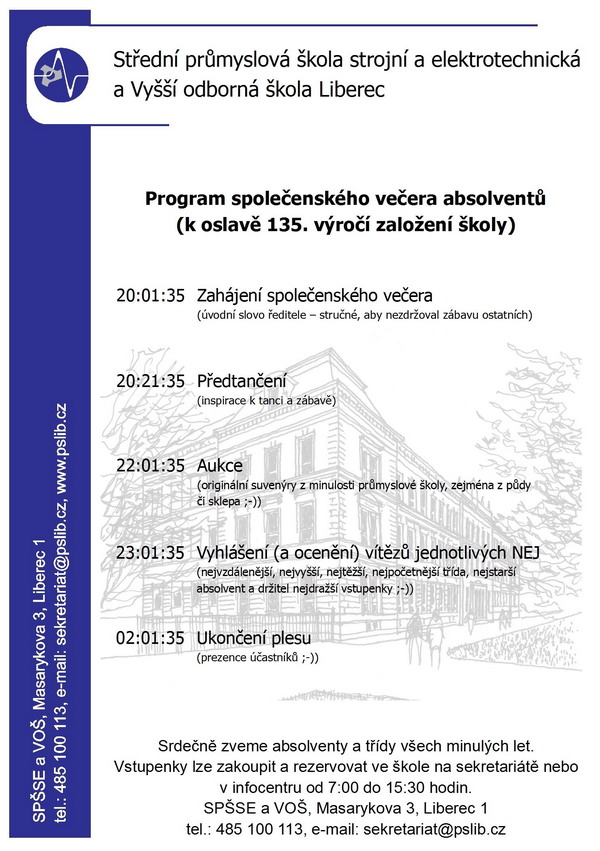 Střední průmyslová škola strojní a elektrotechnická a Vyšší odborná škola Liberec

Program společenského večera absolventů
(k oslavě 135. výročí založení školy)

20:01:35 Zahájení společenského večera
(úvodní slovo ředitele – stručné, aby nezdržoval zábavu ostatních)

20:21:35 Předtančení
(inspirace k tanci a zábavě)

22:01:35 Aukce
(originální suvenýry z minulosti průmyslové školy, zejména z půdy či sklepa ;-))

23:01:35 Vyhlášení (a ocenění) vítězů jednotlivých NEJ
(nejvzdálenější, nejvyšší, nejtěžší, nejpočetnější třída, nejstarší absolvent a držitel nejdražší vstupenky ;-))

02:01:35 Ukončení plesu
(prezence účastníků ;-))

Srdečně zveme absolventy a třídy všech minulých let.
Vstupenky lze zakoupit a rezervovat ve škole na sekretariátě nebo v infocentru od 7:00 do 15:30 hodin.
SPŠSE a VOŠ, Masarykova 3, Liberec 1
tel.: 485 100 113, e-mail: sekretariat@pslib.cz

SPŠSE a VOŠ, Masarykova 3, Liberec 1
tel.: 485 100 113, e-mail: sekretariat@pslib.cz, www.pslib.cz